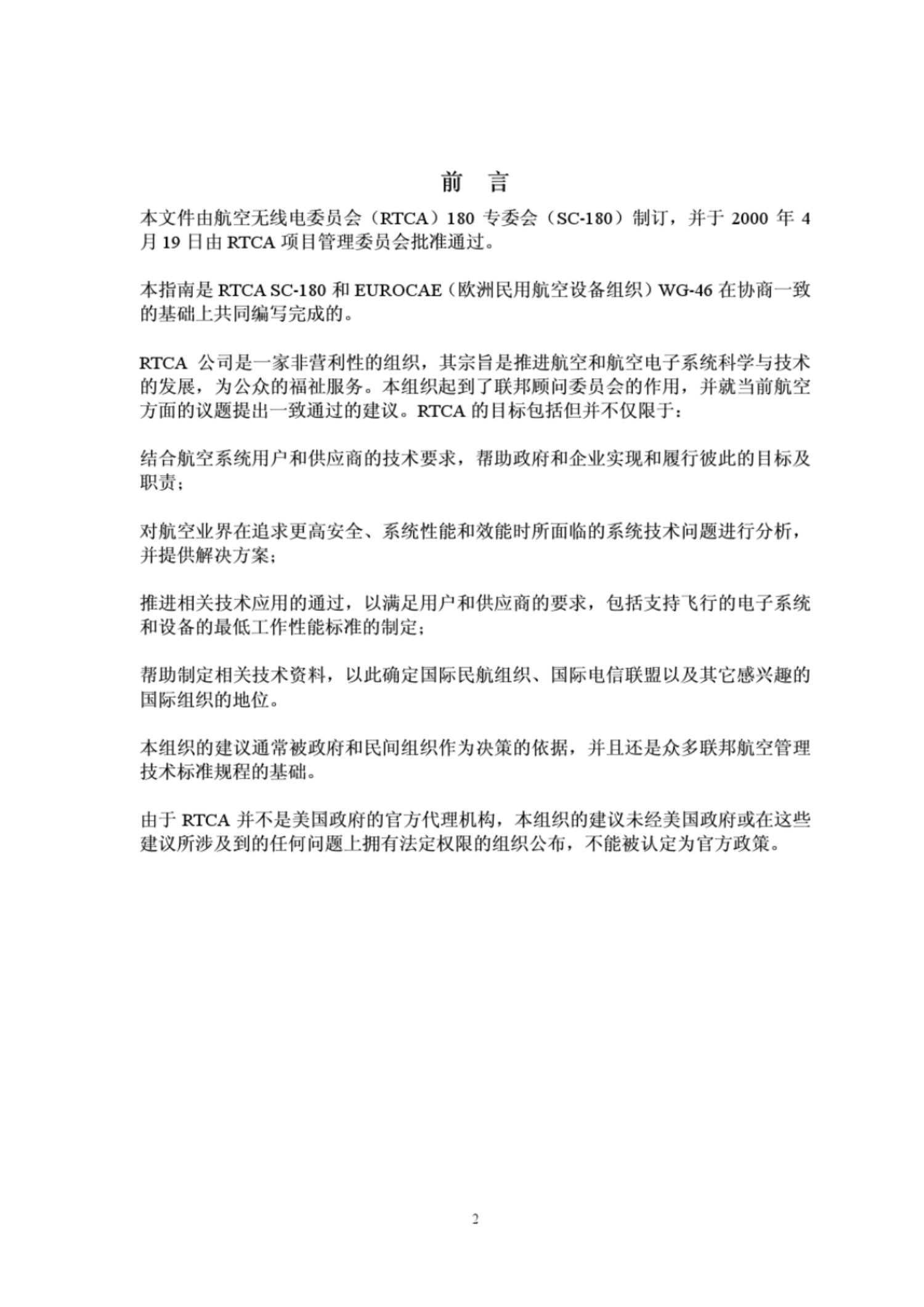 前　言

本文件由航空无线电委员会（RTCA）180 专委会（SC-180）制订，并于 2000 年 4 月 19 日由 RTCA 项目管理委员会批准通过。

本指南是 RTCA SC-180 和 EUROCAE（欧洲民用航空设备组织）WG-46 在协商一致的基础上共同编写完成的。

RTCA 公司是一家非营利性的组织，其宗旨是推进航空和航空电子系统科学与技术的发展，为公众的福祉服务。本组织起到了联邦顾问委员会的作用，并就当前航空方面的议题提出一致通过的建议。RTCA 的目标包括但并不仅限于：

结合航空系统用户和供应商的技术要求，帮助政府和企业实现和履行彼此的目标及职责；

对航空业界在追求更高安全、系统性能和效能时所面临的系统技术问题进行分析，并提供解决方案；

推进相关技术应用的通过，以满足用户和供应商的要求，包括支持飞行的电子系统和设备的最低工作性能标准的制定；

帮助制定相关技术资料，以此确定国际民航组织、国际电信联盟以及其它感兴趣的国际组织的地位。

本组织的建议通常被政府和民间组织作为决策的依据，并且还是众多联邦航空管理技术标准规程的基础。

由于 RTCA 并不是美国政府的官方代理机构，本组织的建议未经美国政府或在这些建议所涉及到的任何问题上拥有法定权限的组织公布，不能被认定为官方政策。

2